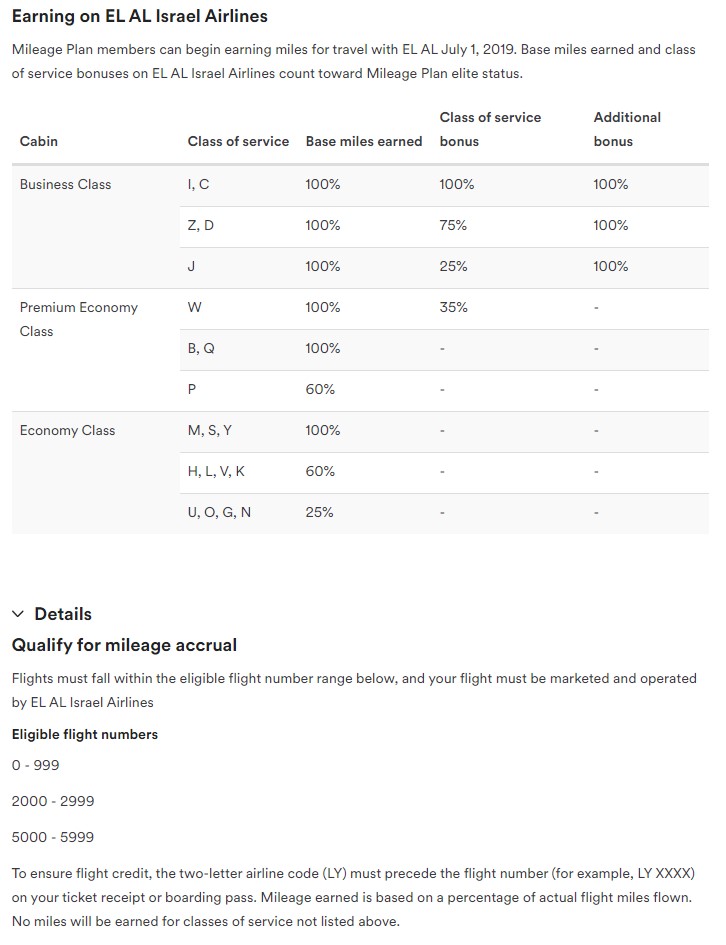 Earning on EL AL Israel Airlines

Mileage Plan members can begin earning miles for travel with EL AL July 1, 2019. Base miles earned and class of service bonuses on EL AL Israel Airlines count toward Mileage Plan elite status.

| Cabin | Class of service | Base miles earned | Class of service bonus | Additional bonus |
|---|---|---|---|---|
| Business Class | I, C | 100% | 100% | 100% |
| | Z, D | 100% | 75% | 100% |
| | J | 100% | 25% | 100% |
| Premium Economy Class | W | 100% | 35% | - |
| | B, Q | 100% | - | - |
| | P | 60% | - | - |
| Economy Class | M, S, Y | 100% | - | - |
| | H, L, V, K | 60% | - | - |
| | U, O, G, N | 25% | - | - |

Details

Qualify for mileage accrual

Flights must fall within the eligible flight number range below, and your flight must be marketed and operated by EL AL Israel Airlines

Eligible flight numbers

0 - 999

2000 - 2999

5000 - 5999

To ensure flight credit, the two-letter airline code (LY) must precede the flight number (for example, LY XXXX) on your ticket receipt or boarding pass. Mileage earned is based on a percentage of actual flight miles flown. No miles will be earned for classes of service not listed above.